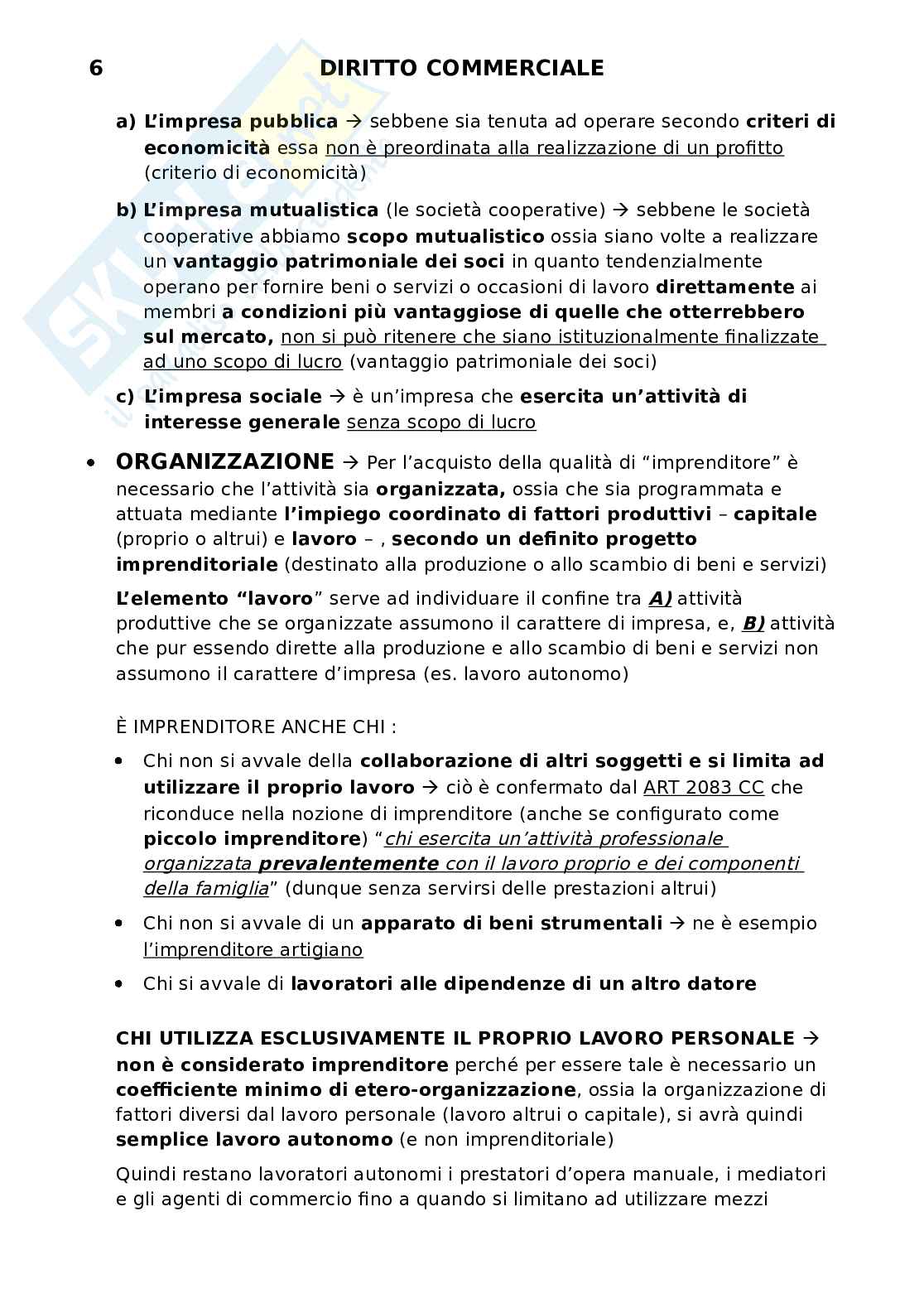 6 DIRITTO COMMERCIALE

a) L'impresa pubblica → sebbene sia tenuta ad operare secondo criteri di economicità essa non è preordinata alla realizzazione di un profitto (criterio di economicità)

b) L'impresa mutualistica (le società cooperative) → sebbene le società cooperative abbiamo scopo mutualistico ossia siano volte a realizzare un vantaggio patrimoniale dei soci in quanto tendenzialmente operano per fornire beni o servizi o occasioni di lavoro direttamente ai membri a condizioni più vantaggiose di quelle che otterrebbero sul mercato, non si può ritenere che siano istituzionalmente finalizzate ad uno scopo di lucro (vantaggio patrimoniale dei soci)

c) L'impresa sociale → è un'impresa che esercita un'attività di interesse generale senza scopo di lucro

• ORGANIZZAZIONE → Per l'acquisto della qualità di "imprenditore" è necessario che l'attività sia organizzata, ossia che sia programmata e attuata mediante l'impiego coordinato di fattori produttivi – capitale (proprio o altrui) e lavoro – , secondo un definito progetto imprenditoriale (destinato alla produzione o allo scambio di beni e servizi)

L'elemento "lavoro" serve ad individuare il confine tra A) attività produttive che se organizzate assumono il carattere di impresa, e, B) attività che pur essendo dirette alla produzione e allo scambio di beni e servizi non assumono il carattere d'impresa (es. lavoro autonomo)

È IMPRENDITORE ANCHE CHI :

• Chi non si avvale della collaborazione di altri soggetti e si limita ad utilizzare il proprio lavoro → ciò è confermato dal ART 2083 CC che riconduce nella nozione di imprenditore (anche se configurato come piccolo imprenditore) "chi esercita un'attività professionale organizzata prevalentemente con il lavoro proprio e dei componenti della famiglia" (dunque senza servirsi delle prestazioni altrui)

• Chi non si avvale di un apparato di beni strumentali → ne è esempio l'imprenditore artigiano

• Chi si avvale di lavoratori alle dipendenze di un altro datore

CHI UTILIZZA ESCLUSIVAMENTE IL PROPRIO LAVORO PERSONALE → non è considerato imprenditore perché per essere tale è necessario un coefficiente minimo di etero-organizzazione, ossia la organizzazione di fattori diversi dal lavoro personale (lavoro altrui o capitale), si avrà quindi semplice lavoro autonomo (e non imprenditoriale)

Quindi restano lavoratori autonomi i prestatori d'opera manuale, i mediatori e gli agenti di commercio fino a quando si limitano ad utilizzare mezzi